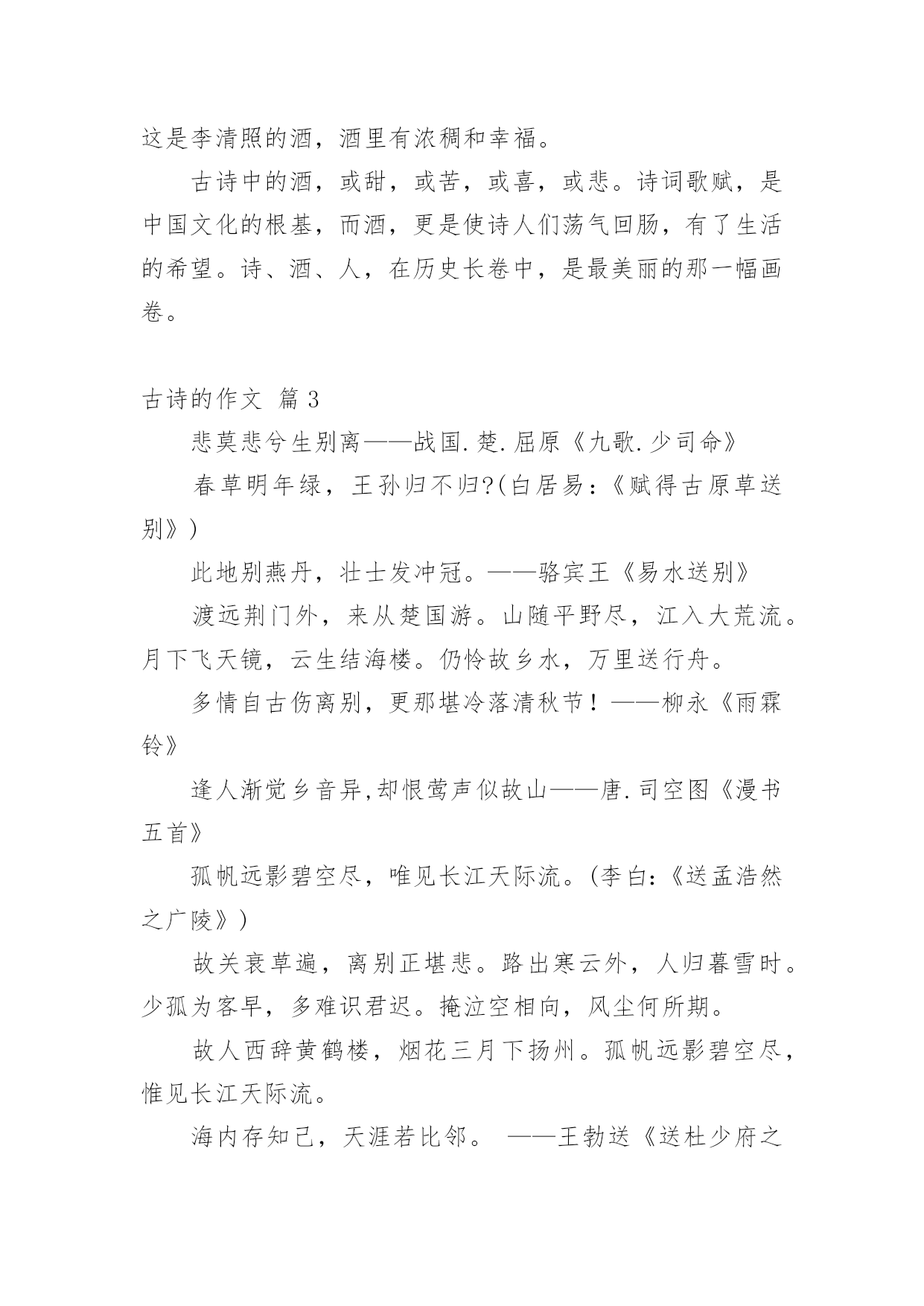 这是李清照的酒，酒里有浓稠和幸福。

古诗中的酒，或甜，或苦，或喜，或悲。诗词歌赋，是中国文化的根基，而酒，更是使诗人们荡气回肠，有了生活的希望。诗、酒、人，在历史长卷中，是最美丽的那一幅画卷。

古诗的作文 篇 3

悲莫悲兮生别离——战国.楚.屈原《九歌.少司命》

春草明年绿，王孙归不归?(白居易:《赋得古原草送别》)

此地别燕丹，壮士发冲冠。——骆宾王《易水送别》

渡远荆门外，来从楚国游。山随平野尽，江入大荒流。月下飞天镜，云生结海楼。仍怜故乡水，万里送行舟。

多情自古伤离别，更那堪冷落清秋节！——柳永《雨霖铃》

逢人渐觉乡音异,却恨莺声似故山——唐.司空图《漫书五首》

孤帆远影碧空尽，唯见长江天际流。(李白:《送孟浩然之广陵》)

故关衰草遍，离别正堪悲。路出寒云外，人归暮雪时。少孤为客早，多难识君迟。掩泣空相向，风尘何所期。

故人西辞黄鹤楼，烟花三月下扬州。孤帆远影碧空尽，惟见长江天际流。

海内存知己，天涯若比邻。 ——王勃送《送杜少府之